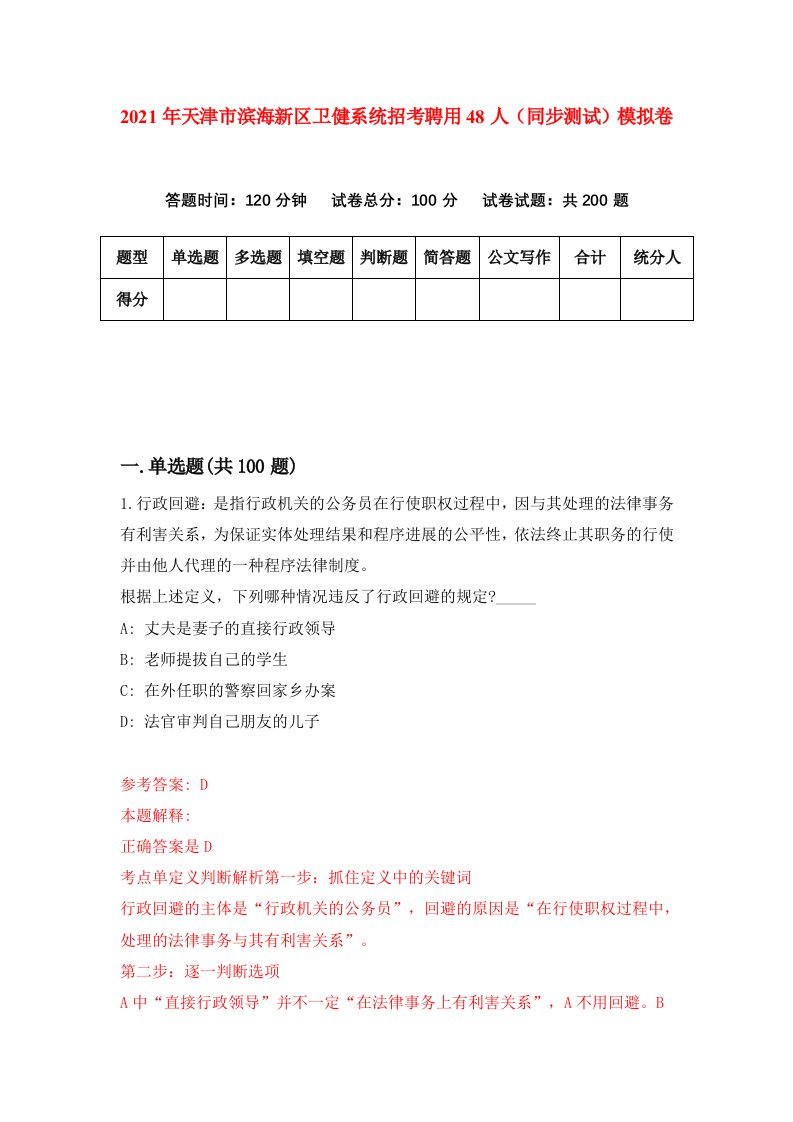 2021年天津市滨海新区卫健系统招考聘用48人（同步测试）模拟卷

答题时间：120分钟　试卷总分：100分　试卷试题：共200题

| 题型 | 单选题 | 多选题 | 填空题 | 判断题 | 简答题 | 公文写作 | 合计 | 统分人 |
|---|---|---|---|---|---|---|---|---|
| 得分 | | | | | | | | |

一.单选题(共100题)

1.行政回避：是指行政机关的公务员在行使职权过程中，因与其处理的法律事务有利害关系，为保证实体处理结果和程序进展的公平性，依法终止其职务的行使并由他人代理的一种程序法律制度。
根据上述定义，下列哪种情况违反了行政回避的规定?_____
A: 丈夫是妻子的直接行政领导
B: 老师提拔自己的学生
C: 在外任职的警察回家乡办案
D: 法官审判自己朋友的儿子

参考答案: D
本题解释:
正确答案是D
考点单定义判断解析第一步：抓住定义中的关键词
行政回避的主体是“行政机关的公务员”，回避的原因是“在行使职权过程中，处理的法律事务与其有利害关系”。
第二步：逐一判断选项
A中“直接行政领导”并不一定“在法律事务上有利害关系”，A不用回避。B